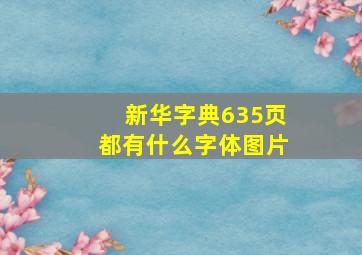 新华字典635页
都有什么字体图片